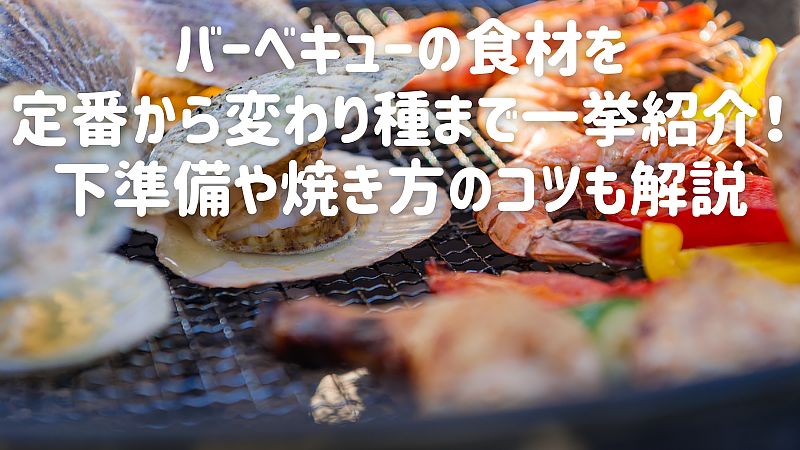 バーベキューの食材を
定番から変わり種まで一挙紹介！
下準備や焼き方のコツも解説